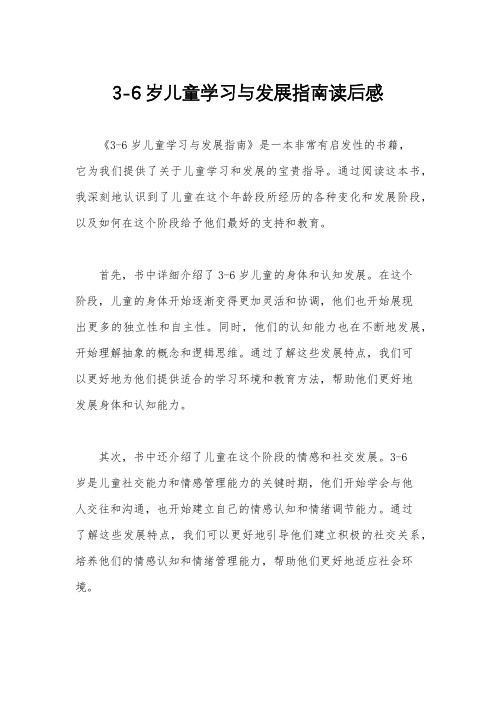 3-6岁儿童学习与发展指南读后感

《3-6岁儿童学习与发展指南》是一本非常有启发性的书籍，它为我们提供了关于儿童学习和发展的宝贵指导。通过阅读这本书，我深刻地认识到了儿童在这个年龄段所经历的各种变化和发展阶段，以及如何在这个阶段给予他们最好的支持和教育。

首先，书中详细介绍了3-6岁儿童的身体和认知发展。在这个阶段，儿童的身体开始逐渐变得更加灵活和协调，他们也开始展现出更多的独立性和自主性。同时，他们的认知能力也在不断地发展，开始理解抽象的概念和逻辑思维。通过了解这些发展特点，我们可以更好地为他们提供适合的学习环境和教育方法，帮助他们更好地发展身体和认知能力。

其次，书中还介绍了儿童在这个阶段的情感和社交发展。3-6岁是儿童社交能力和情感管理能力的关键时期，他们开始学会与他人交往和沟通，也开始建立自己的情感认知和情绪调节能力。通过了解这些发展特点，我们可以更好地引导他们建立积极的社交关系，培养他们的情感认知和情绪管理能力，帮助他们更好地适应社会环境。